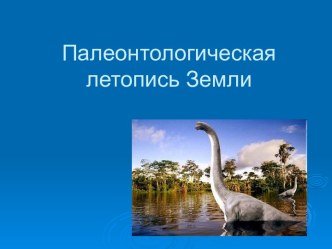 Палеонтологическая летопись Земли